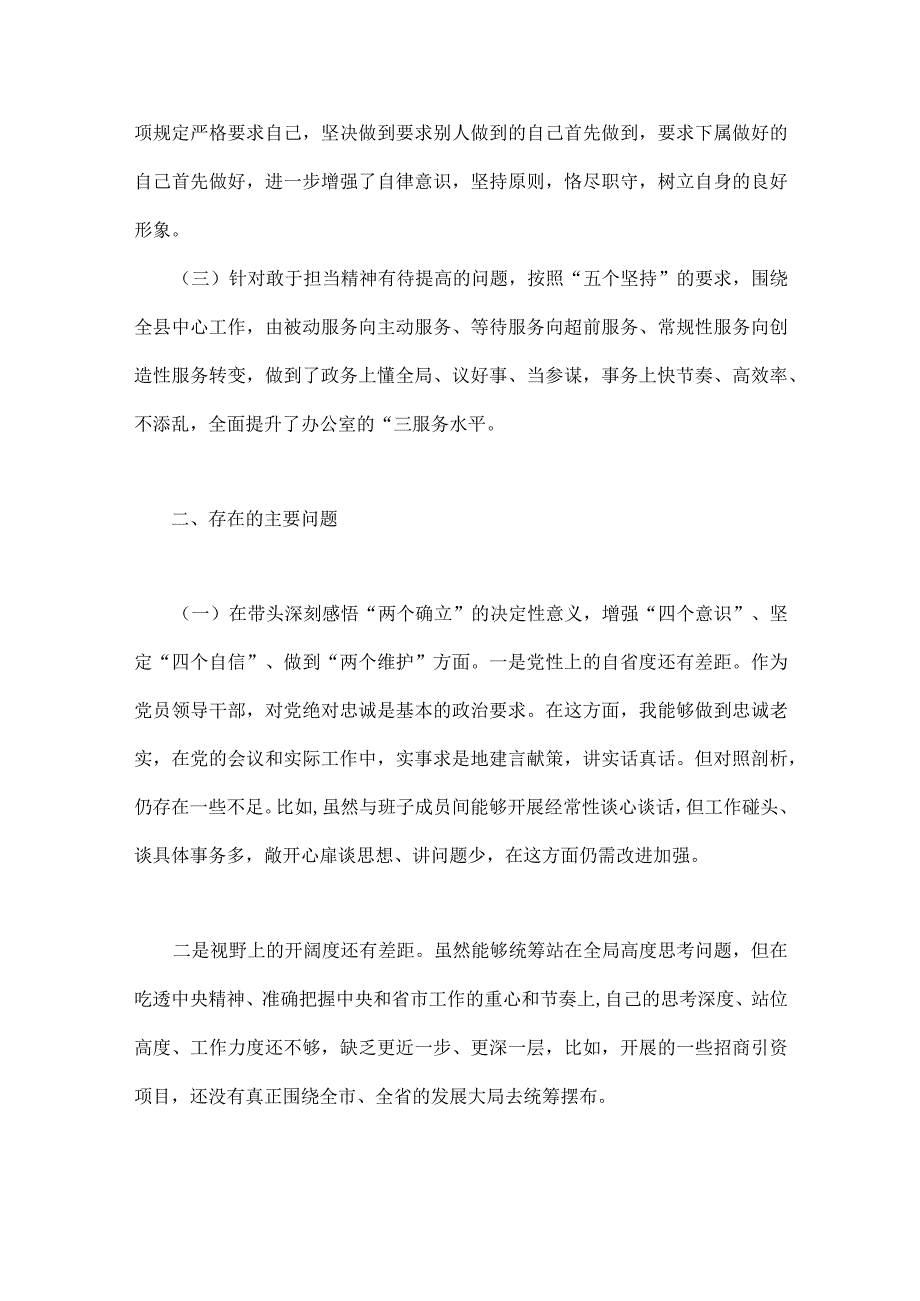 项规定严格要求自己，坚决做到要求别人做到的自己首先做到，要求下属做好的自己首先做好，进一步增强了自律意识，坚持原则，恪尽职守，树立自身的良好形象。

（三）针对敢于担当精神有待提高的问题，按照“五个坚持”的要求，围绕全县中心工作，由被动服务向主动服务、等待服务向超前服务、常规性服务向创造性服务转变，做到了政务上懂全局、议好事、当参谋，事务上快节奏、高效率、不添乱，全面提升了办公室的“三服务水平。

二、存在的主要问题

（一）在带头深刻感悟“两个确立”的决定性意义，增强“四个意识”、坚定“四个自信”、做到“两个维护”方面。一是党性上的自省度还有差距。作为党员领导干部，对党绝对忠诚是基本的政治要求。在这方面，我能够做到忠诚老实，在党的会议和实际工作中，实事求是地建言献策，讲实话真话。但对照剖析，仍存在一些不足。比如,虽然与班子成员间能够开展经常性谈心谈话，但工作碰头、谈具体事务多，敞开心扉谈思想、讲问题少，在这方面仍需改进加强。

二是视野上的开阔度还有差距。虽然能够统筹站在全局高度思考问题，但在吃透中央精神、准确把握中央和省市工作的重心和节奏上,自己的思考深度、站位高度、工作力度还不够，缺乏更近一步、更深一层，比如，开展的一些招商引资项目，还没有真正围绕全市、全省的发展大局去统筹摆布。